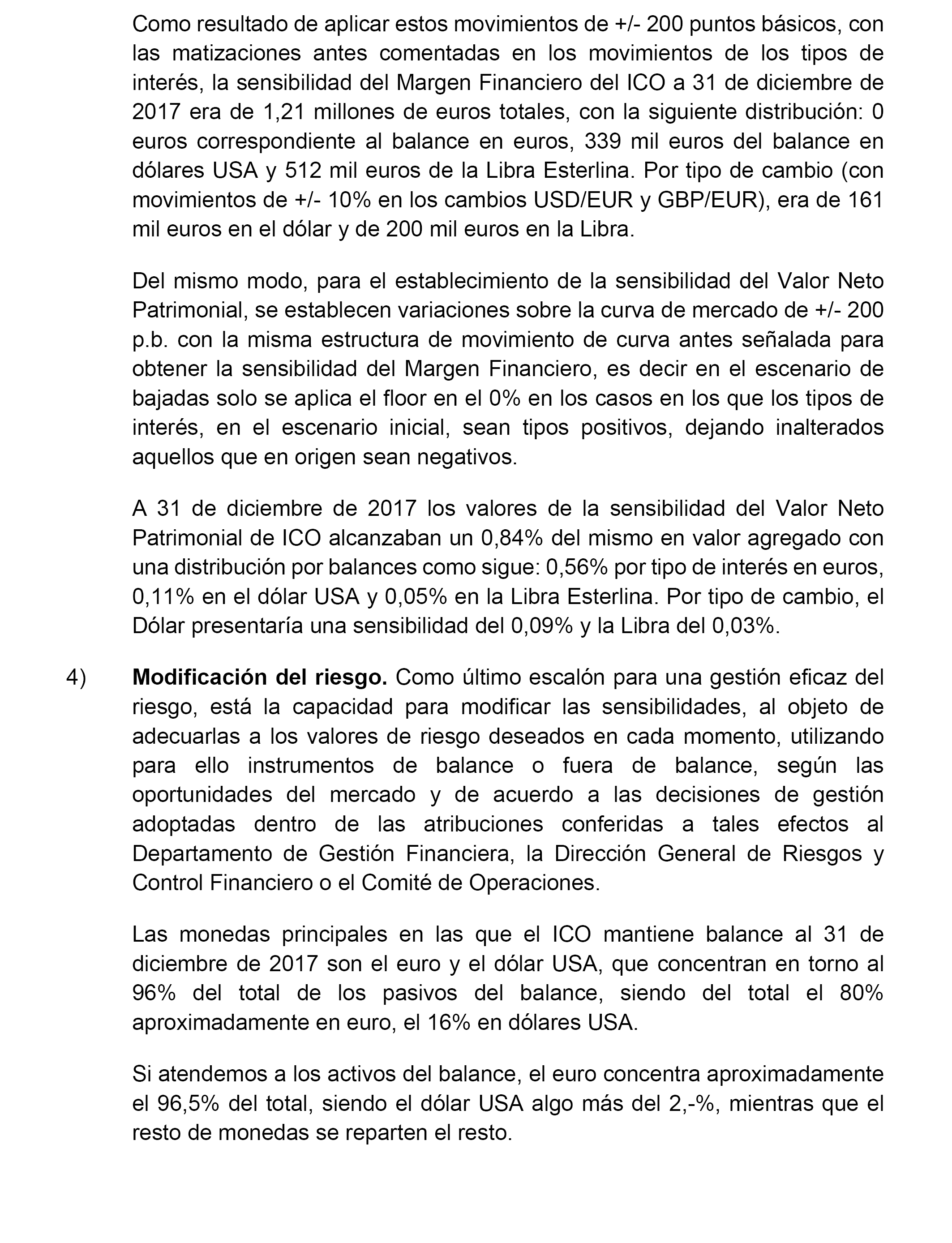 Como resultado de aplicar estos movimientos de +/- 200 puntos básicos, con las matizaciones antes comentadas en los movimientos de los tipos de interés, la sensibilidad del Margen Financiero del ICO a 31 de diciembre de 2017 era de 1,21 millones de euros totales, con la siguiente distribución: 0 euros correspondiente al balance en euros, 339 mil euros del balance en dólares USA y 512 mil euros de la Libra Esterlina. Por tipo de cambio (con movimientos de +/- 10% en los cambios USD/EUR y GBP/EUR), era de 161 mil euros en el dólar y de 200 mil euros en la Libra.

Del mismo modo, para el establecimiento de la sensibilidad del Valor Neto Patrimonial, se establecen variaciones sobre la curva de mercado de +/- 200 p.b. con la misma estructura de movimiento de curva antes señalada para obtener la sensibilidad del Margen Financiero, es decir en el escenario de bajadas solo se aplica el floor en el 0% en los casos en los que los tipos de interés, en el escenario inicial, sean tipos positivos, dejando inalterados aquellos que en origen sean negativos.

A 31 de diciembre de 2017 los valores de la sensibilidad del Valor Neto Patrimonial de ICO alcanzaban un 0,84% del mismo en valor agregado con una distribución por balances como sigue: 0,56% por tipo de interés en euros, 0,11% en el dólar USA y 0,05% en la Libra Esterlina. Por tipo de cambio, el Dólar presentaría una sensibilidad del 0,09% y la Libra del 0,03%.

4) **Modificación del riesgo.** Como último escalón para una gestión eficaz del riesgo, está la capacidad para modificar las sensibilidades, al objeto de adecuarlas a los valores de riesgo deseados en cada momento, utilizando para ello instrumentos de balance o fuera de balance, según las oportunidades del mercado y de acuerdo a las decisiones de gestión adoptadas dentro de las atribuciones conferidas a tales efectos al Departamento de Gestión Financiera, la Dirección General de Riesgos y Control Financiero o el Comité de Operaciones.

Las monedas principales en las que el ICO mantiene balance al 31 de diciembre de 2017 son el euro y el dólar USA, que concentran en torno al 96% del total de los pasivos del balance, siendo del total el 80% aproximadamente en euro, el 16% en dólares USA.

Si atendemos a los activos del balance, el euro concentra aproximadamente el 96,5% del total, siendo el dólar USA algo más del 2,-%, mientras que el resto de monedas se reparten el resto.